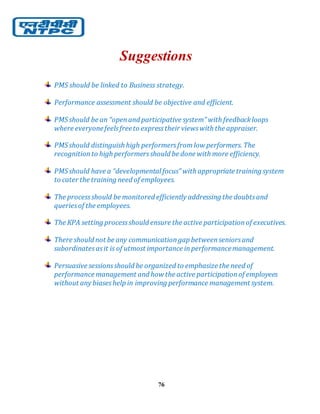 एनटीपीसी
NTPC

Suggestions

PMS should be linked to Business strategy.

Performance assessment should be objective and efficient.

PMS should be an "open and participative system" with feedback loops where everyone feels free to express their views with the appraiser.

PMS should distinguish high performers from low performers. The recognition to high performers should be done with more efficiency.

PMS should have a "developmental focus" with appropriate training system to cater the training need of employees.

The process should be monitored efficiently addressing the doubts and queries of the employees.

The KPA setting process should ensure the active participation of executives.

There should not be any communication gap between seniors and subordinates as it is of utmost importance in performance management.

Persuasive sessions should be organized to emphasize the need of performance management and how the active participation of employees without any biases help in improving performance management system.

76